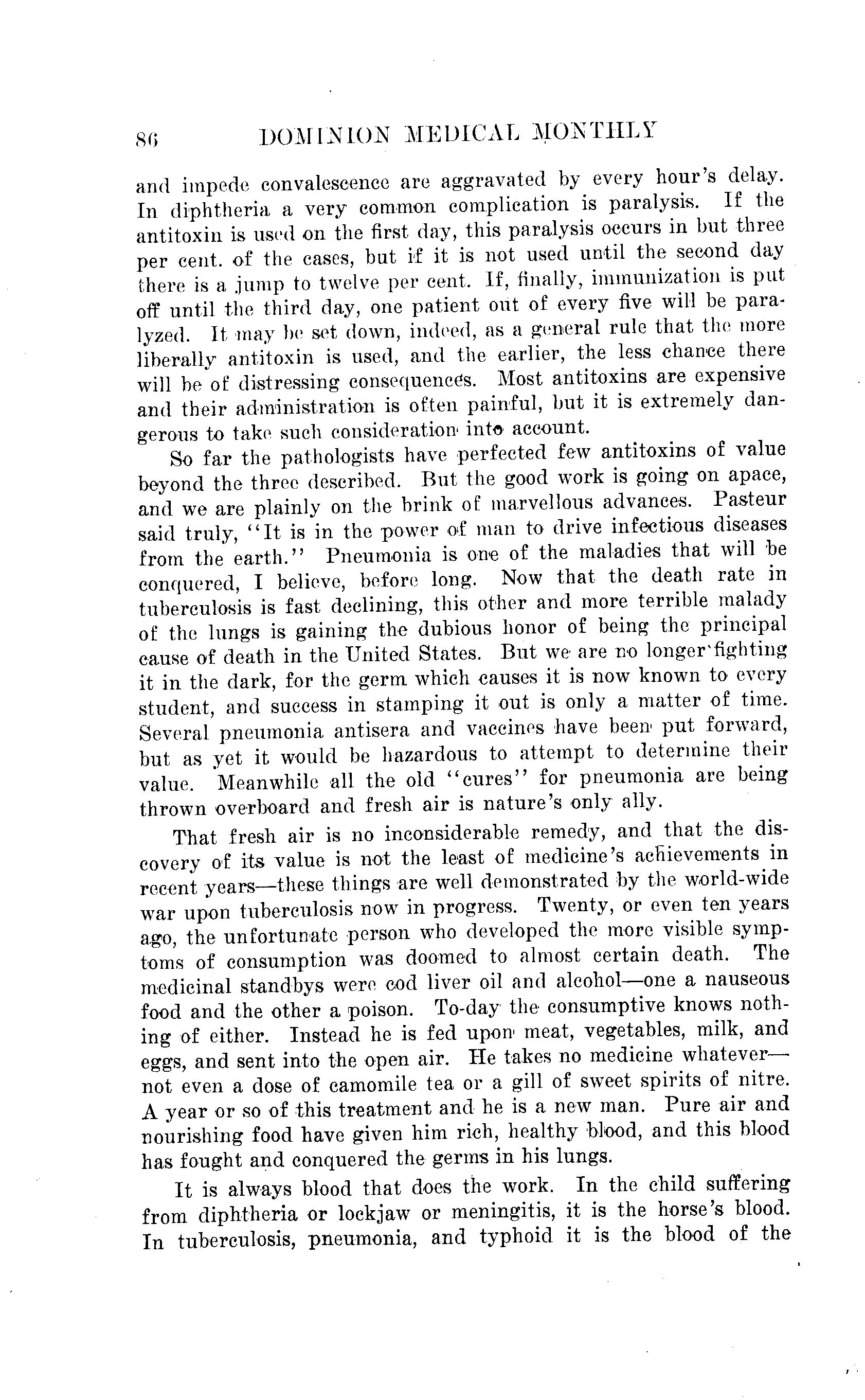 86 DOMINION MEDICAL MONTHLY

and impede convalescence are aggravated by every hour's delay. In diphtheria a very common complication is paralysis. If the antitoxin is used on the first day, this paralysis occurs in but three per cent. of the cases, but if it is not used until the second day there is a jump to twelve per cent. If, finally, immunization is put off until the third day, one patient out of every five will be paralyzed. It may be set down, indeed, as a general rule that the more liberally antitoxin is used, and the earlier, the less chance there will be of distressing consequences. Most antitoxins are expensive and their administration is often painful, but it is extremely dangerous to take such consideration into account.

So far the pathologists have perfected few antitoxins of value beyond the three described. But the good work is going on apace, and we are plainly on the brink of marvellous advances. Pasteur said truly, "It is in the power of man to drive infectious diseases from the earth." Pneumonia is one of the maladies that will be conquered, I believe, before long. Now that the death rate in tuberculosis is fast declining, this other and more terrible malady of the lungs is gaining the dubious honor of being the principal cause of death in the United States. But we are no longer fighting it in the dark, for the germ which causes it is now known to every student, and success in stamping it out is only a matter of time. Several pneumonia antisera and vaccines have been put forward, but as yet it would be hazardous to attempt to determine their value. Meanwhile all the old "cures" for pneumonia are being thrown overboard and fresh air is nature's only ally.

That fresh air is no inconsiderable remedy, and that the discovery of its value is not the least of medicine's achievements in recent years—these things are well demonstrated by the world-wide war upon tuberculosis now in progress. Twenty, or even ten years ago, the unfortunate person who developed the more visible symptoms of consumption was doomed to almost certain death. The medicinal standbys were cod liver oil and alcohol—one a nauseous food and the other a poison. To-day the consumptive knows nothing of either. Instead he is fed upon meat, vegetables, milk, and eggs, and sent into the open air. He takes no medicine whatever—not even a dose of camomile tea or a gill of sweet spirits of nitre. A year or so of this treatment and he is a new man. Pure air and nourishing food have given him rich, healthy blood, and this blood has fought and conquered the germs in his lungs.

It is always blood that does the work. In the child suffering from diphtheria or lockjaw or meningitis, it is the horse's blood. In tuberculosis, pneumonia, and typhoid it is the blood of the